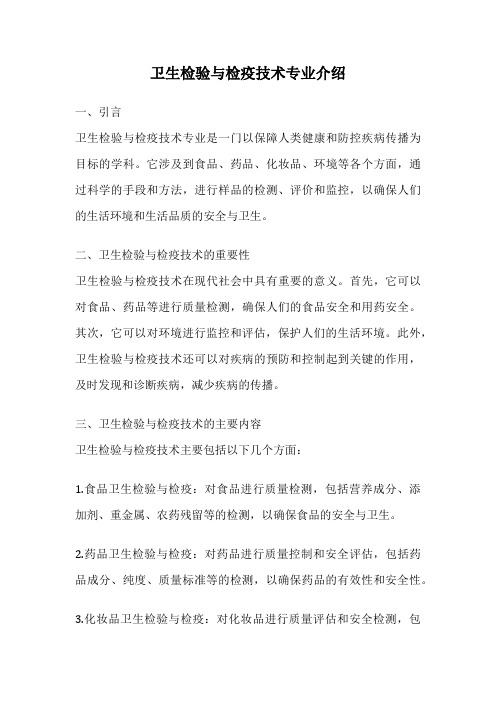 卫生检验与检疫技术专业介绍

一、引言

卫生检验与检疫技术专业是一门以保障人类健康和防控疾病传播为目标的学科。它涉及到食品、药品、化妆品、环境等各个方面，通过科学的手段和方法，进行样品的检测、评价和监控，以确保人们的生活环境和生活品质的安全与卫生。

二、卫生检验与检疫技术的重要性

卫生检验与检疫技术在现代社会中具有重要的意义。首先，它可以对食品、药品等进行质量检测，确保人们的食品安全和用药安全。其次，它可以对环境进行监控和评估，保护人们的生活环境。此外，卫生检验与检疫技术还可以对疾病的预防和控制起到关键的作用，及时发现和诊断疾病，减少疾病的传播。

三、卫生检验与检疫技术的主要内容

卫生检验与检疫技术主要包括以下几个方面：

1.食品卫生检验与检疫：对食品进行质量检测，包括营养成分、添加剂、重金属、农药残留等的检测，以确保食品的安全与卫生。

2.药品卫生检验与检疫：对药品进行质量控制和安全评估，包括药品成分、纯度、质量标准等的检测，以确保药品的有效性和安全性。

3.化妆品卫生检验与检疫：对化妆品进行质量评估和安全检测，包